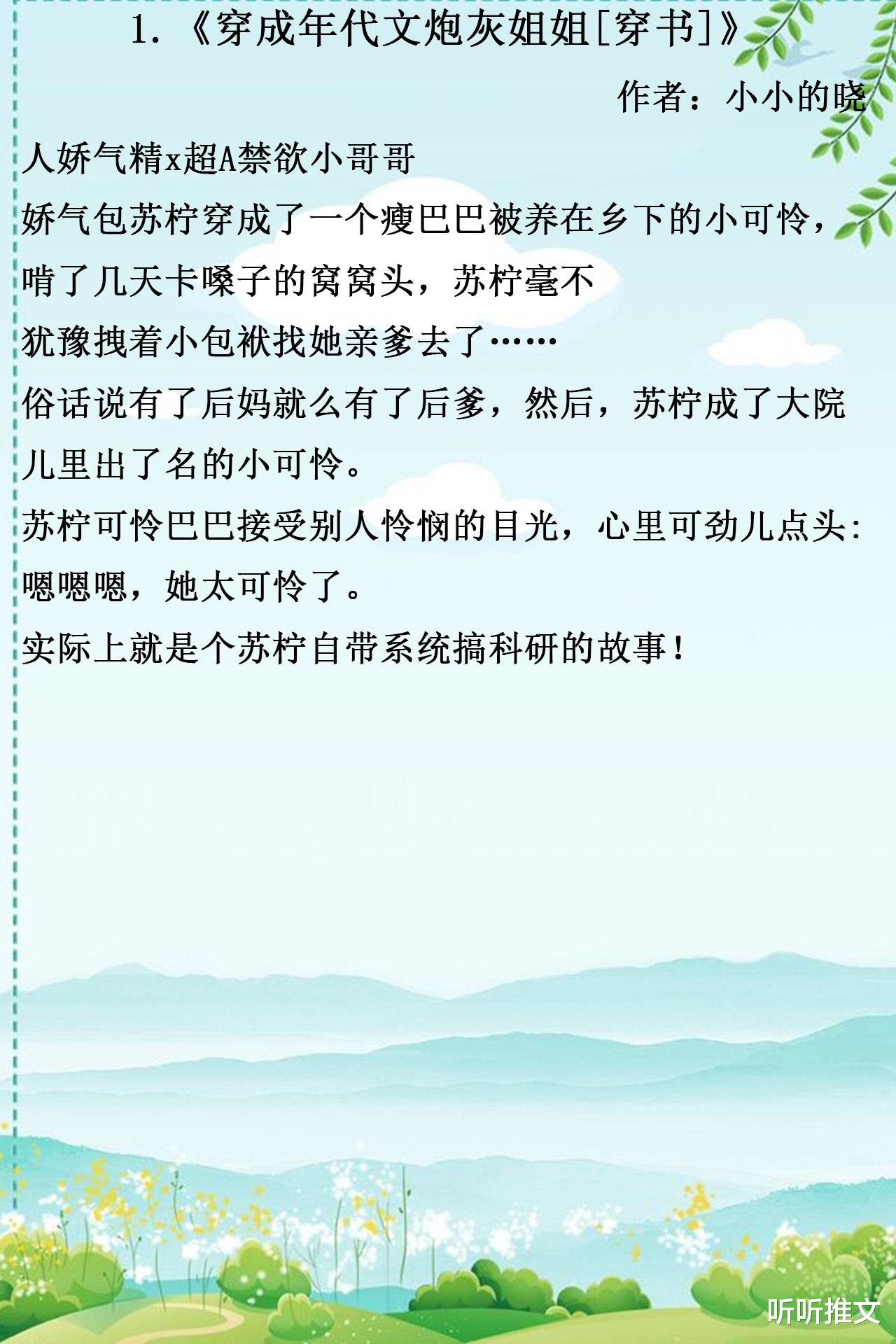 1.《穿成年代文炮灰姐姐[穿书]》

作者：小小的晓

人娇气精x超A禁欲小哥哥

娇气包苏柠穿成了一个瘦巴巴被养在乡下的小可怜，啃了几天卡嗓子的窝窝头，苏柠毫不犹豫拽着小包袱找她亲爹去了……

俗话说有了后妈就么有了后爹，然后，苏柠成了大院儿里出了名的小可怜。

苏柠可怜巴巴接受别人怜悯的目光，心里可劲儿点头：嗯嗯嗯，她太可怜了。

实际上就是个苏柠自带系统搞科研的故事！

听听推文